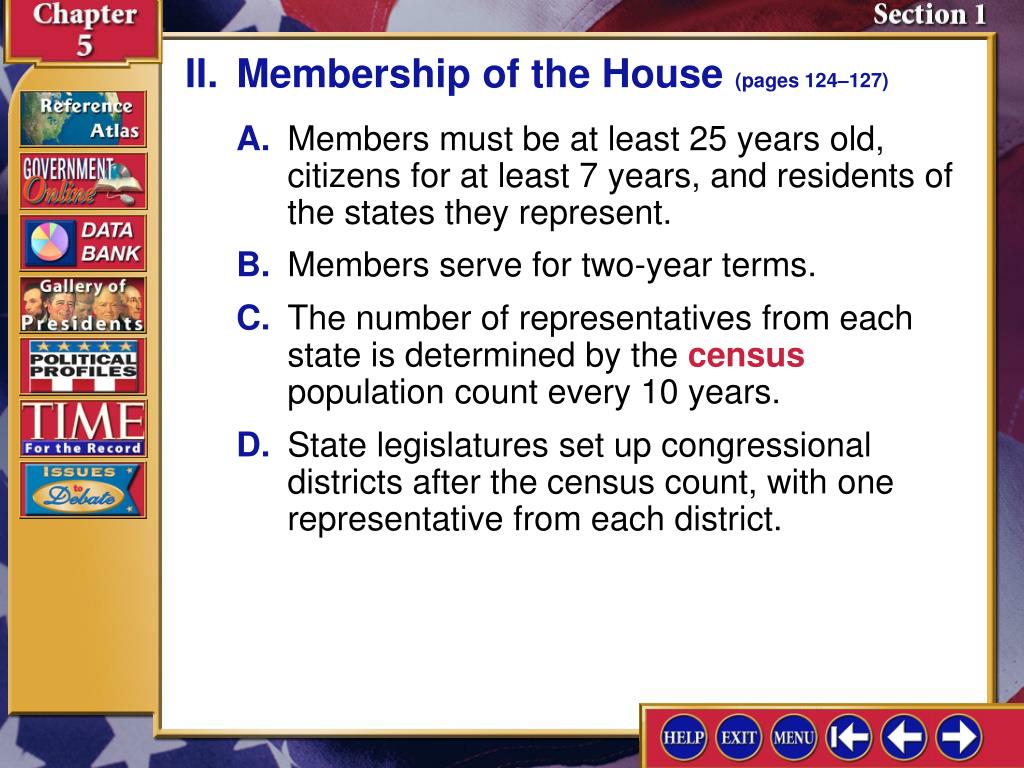 Chapter 5

Section 1

Reference Atlas

GOVERNMENT Online

DATA BANK

Gallery of Presidents

POLITICAL PROFILES

TIME For the Record

ISSUES to Debate

II. Membership of the House (pages 124–127)

A. Members must be at least 25 years old, citizens for at least 7 years, and residents of the states they represent.

B. Members serve for two-year terms.

C. The number of representatives from each state is determined by the census population count every 10 years.

D. State legislatures set up congressional districts after the census count, with one representative from each district.

HELP EXIT MENU